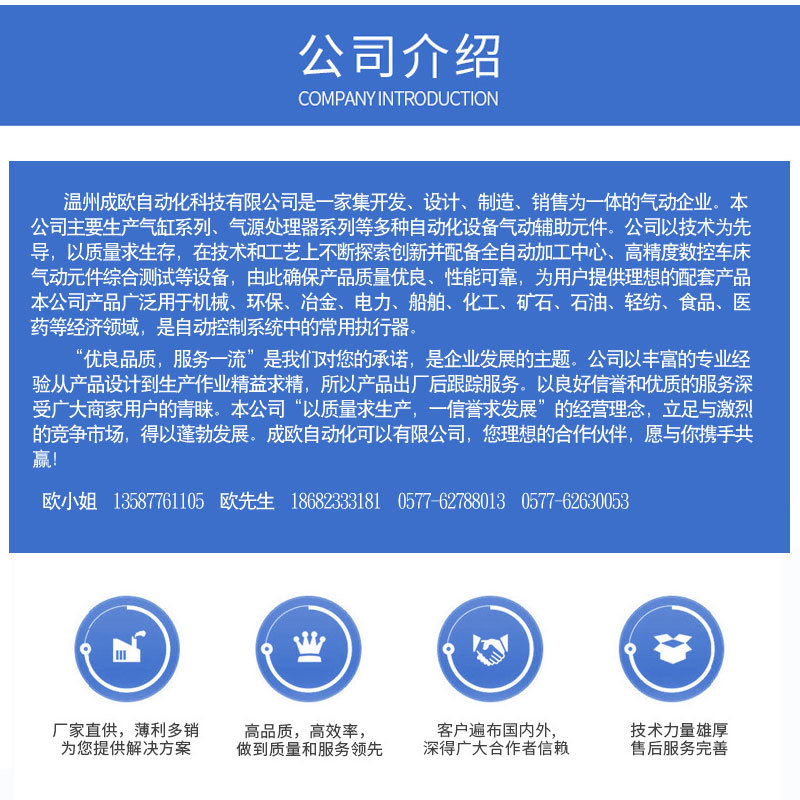 公司介绍
COMPANY INTRODUCTION

温州成欧自动化科技有限公司是一家集开发、设计、制造、销售为一体的气动企业。本公司主要生产气缸系列、气源处理器系列等多种自动化设备气动辅助元件。公司以技术为先导，以质量求生存，在技术和工艺上不断探索创新并配备全自动加工中心、高精度数控车床气动元件综合测试等设备，由此确保产品质量优良、性能可靠，为用户提供理想的配套产品本公司产品广泛用于机械、环保、冶金、电力、船舶、化工、矿石、石油、轻纺、食品、医药等经济领域，是自动控制系统中的常用执行器。

“优良品质，服务一流”是我们对您的承诺，是企业发展的主题。公司以丰富的专业经验从产品设计到生产作业精益求精，所以产品出厂后跟踪服务。以良好信誉和优质的服务深受广大商家用户的青睐。本公司“以质量求生产，一信誉求发展”的经营理念，立足与激烈的竞争市场，得以蓬勃发展。成欧自动化可以有限公司，您理想的合作伙伴，愿与你携手共赢！

欧小姐 13587761105 欧先生 18682333181 0577-62788013 0577-62630053

厂家直供，薄利多销
为您提供解决方案

高品质，高效率，
做到质量和服务领先

客户遍布国内外，
深得广大合作者信赖

技术力量雄厚
售后服务完善